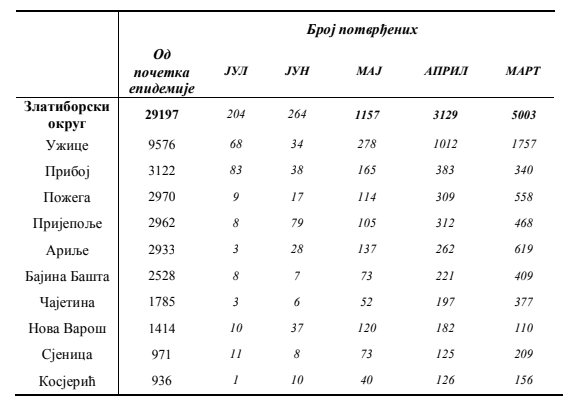 |  | Број потврђених | | | | | |
|---|---|---|---|---|---|---|
|  | Од почетка епидемије | ЈУЛ | ЈУН | МАЈ | АПРИЛ | МАРТ |
| Златиборски округ | 29197 | 204 | 264 | 1157 | 3129 | 5003 |
| Ужице | 9576 | 68 | 34 | 278 | 1012 | 1757 |
| Прибој | 3122 | 83 | 38 | 165 | 383 | 340 |
| Пожега | 2970 | 9 | 17 | 114 | 309 | 558 |
| Пријепоље | 2962 | 8 | 79 | 105 | 312 | 468 |
| Ариље | 2933 | 3 | 28 | 137 | 262 | 619 |
| Бајина Башта | 2528 | 8 | 7 | 73 | 221 | 409 |
| Чајетина | 1785 | 3 | 6 | 52 | 197 | 377 |
| Нова Варош | 1414 | 10 | 37 | 120 | 182 | 110 |
| Сјеница | 971 | 11 | 8 | 73 | 125 | 209 |
| Косјерић | 936 | 1 | 10 | 40 | 126 | 156 |